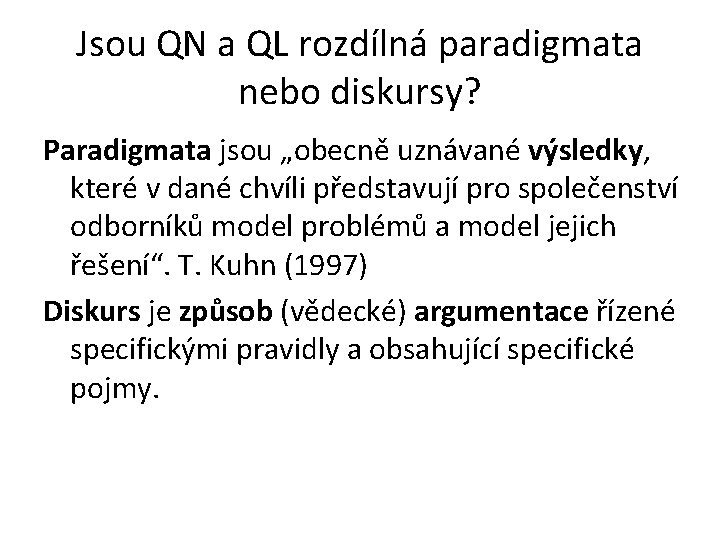 Jsou QN a QL rozdílná paradigmata nebo diskursy?

Paradigmata jsou „obecně uznávané výsledky, které v dané chvíli představují pro společenství odborníků model problémů a model jejich řešení“. T. Kuhn (1997)

Diskurs je způsob (vědecké) argumentace řízené specifickými pravidly a obsahující specifické pojmy.